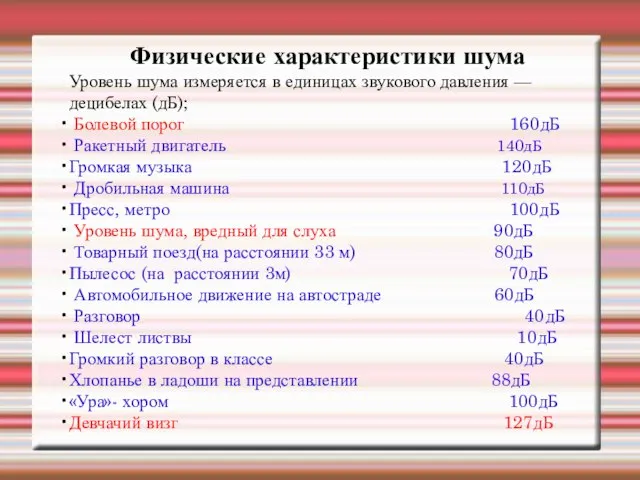 Физические характеристики шума

Уровень шума измеряется в единицах звукового давления — децибелах (дБ);

· Болевой порог 160дБ
· Ракетный двигатель 140дБ
· Громкая музыка 120дБ
· Дробильная машина 110дБ
· Пресс, метро 100дБ
· Уровень шума, вредный для слуха 90дБ
· Товарный поезд(на расстоянии 33 м) 80дБ
· Пылесос (на расстоянии 3м) 70дБ
· Автомобильное движение на автостраде 60дБ
· Разговор 40дБ
· Шелест листвы 10дБ
· Громкий разговор в классе 40дБ
· Хлопанье в ладоши на представлении 88дБ
· «Ура»- хором 100дБ
· Девчачий визг 127дБ